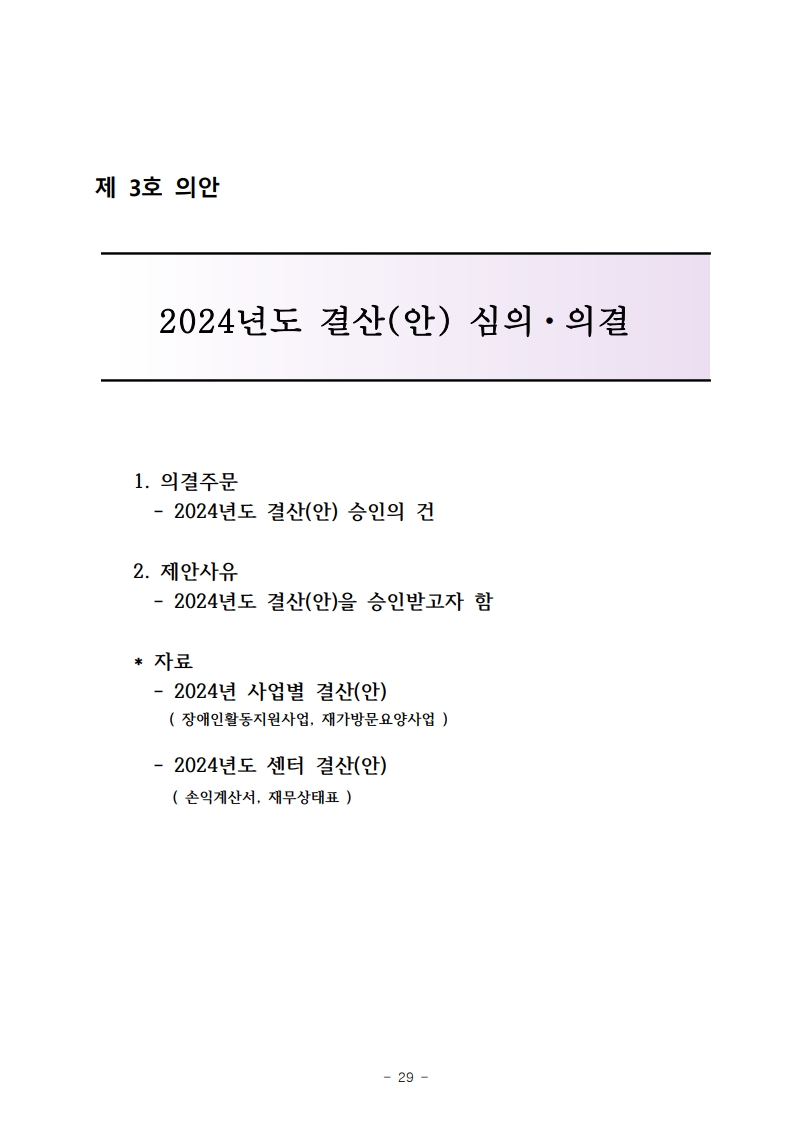 제 3호 의안

2024년도 결산(안) 심의·의결

1. 의결주문
- 2024년도 결산(안) 승인의 건

2. 제안사유
- 2024년도 결산(안)을 승인받고자 함

* 자료
- 2024년 사업별 결산(안)
( 장애인활동지원사업, 재가방문요양사업 )

- 2024년도 센터 결산(안)
( 손익계산서, 재무상태표 )

- 29 -